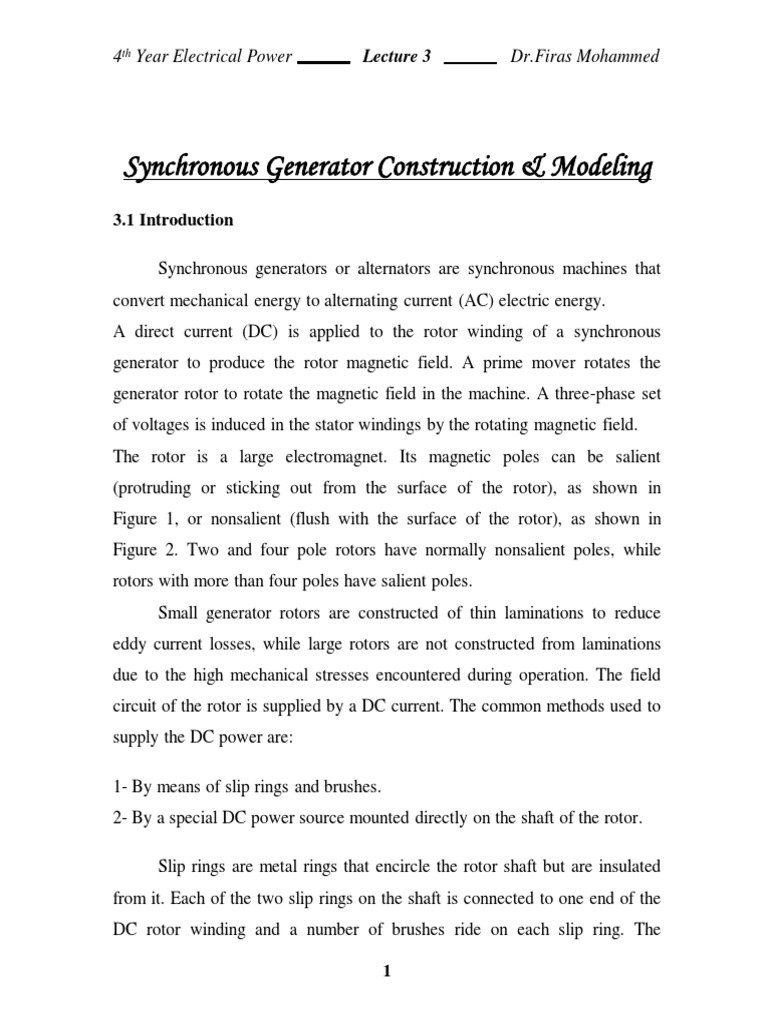 4th Year Electrical Power ____ Lecture 3 ____ Dr.Firas Mohammed

Synchronous Generator Construction & Modeling

3.1 Introduction

Synchronous generators or alternators are synchronous machines that convert mechanical energy to alternating current (AC) electric energy.

A direct current (DC) is applied to the rotor winding of a synchronous generator to produce the rotor magnetic field. A prime mover rotates the generator rotor to rotate the magnetic field in the machine. A three-phase set of voltages is induced in the stator windings by the rotating magnetic field.

The rotor is a large electromagnet. Its magnetic poles can be salient (protruding or sticking out from the surface of the rotor), as shown in Figure 1, or nonsalient (flush with the surface of the rotor), as shown in Figure 2. Two and four pole rotors have normally nonsalient poles, while rotors with more than four poles have salient poles.

Small generator rotors are constructed of thin laminations to reduce eddy current losses, while large rotors are not constructed from laminations due to the high mechanical stresses encountered during operation. The field circuit of the rotor is supplied by a DC current. The common methods used to supply the DC power are:

1- By means of slip rings and brushes.
2- By a special DC power source mounted directly on the shaft of the rotor.

Slip rings are metal rings that encircle the rotor shaft but are insulated from it. Each of the two slip rings on the shaft is connected to one end of the DC rotor winding and a number of brushes ride on each slip ring. The

1